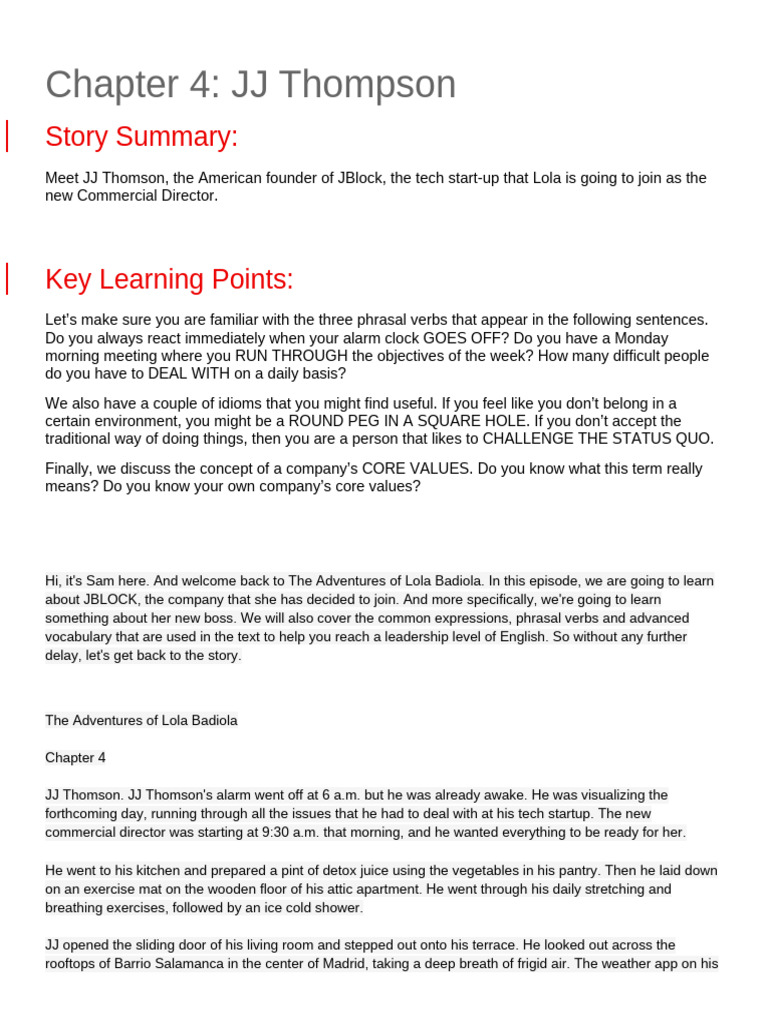 Chapter 4: JJ Thompson

Story Summary:

Meet JJ Thomson, the American founder of JBlock, the tech start-up that Lola is going to join as the new Commercial Director.

Key Learning Points:

Let's make sure you are familiar with the three phrasal verbs that appear in the following sentences. Do you always react immediately when your alarm clock GOES OFF? Do you have a Monday morning meeting where you RUN THROUGH the objectives of the week? How many difficult people do you have to DEAL WITH on a daily basis?

We also have a couple of idioms that you might find useful. If you feel like you don't belong in a certain environment, you might be a ROUND PEG IN A SQUARE HOLE. If you don't accept the traditional way of doing things, then you are a person that likes to CHALLENGE THE STATUS QUO.

Finally, we discuss the concept of a company's CORE VALUES. Do you know what this term really means? Do you know your own company's core values?

Hi, it's Sam here. And welcome back to The Adventures of Lola Badiola. In this episode, we are going to learn about JBLOCK, the company that she has decided to join. And more specifically, we're going to learn something about her new boss. We will also cover the common expressions, phrasal verbs and advanced vocabulary that are used in the text to help you reach a leadership level of English. So without any further delay, let's get back to the story.

The Adventures of Lola Badiola

Chapter 4

JJ Thomson. JJ Thomson's alarm went off at 6 a.m. but he was already awake. He was visualizing the forthcoming day, running through all the issues that he had to deal with at his tech startup. The new commercial director was starting at 9:30 a.m. that morning, and he wanted everything to be ready for her.

He went to his kitchen and prepared a pint of detox juice using the vegetables in his pantry. Then he laid down on an exercise mat on the wooden floor of his attic apartment. He went through his daily stretching and breathing exercises, followed by an ice cold shower.

JJ opened the sliding door of his living room and stepped out onto his terrace. He looked out across the rooftops of Barrio Salamanca in the center of Madrid, taking a deep breath of frigid air. The weather app on his